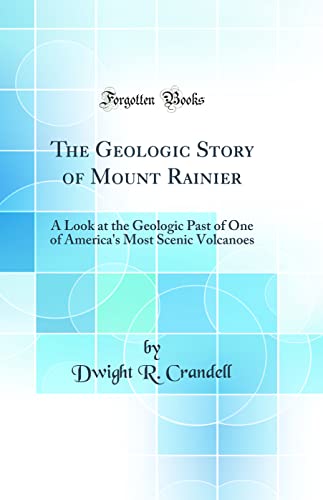 Forgotten Books

The Geologic Story of Mount Rainier

A Look at the Geologic Past of One of America's Most Scenic Volcanoes

by
Dwight R. Crandell